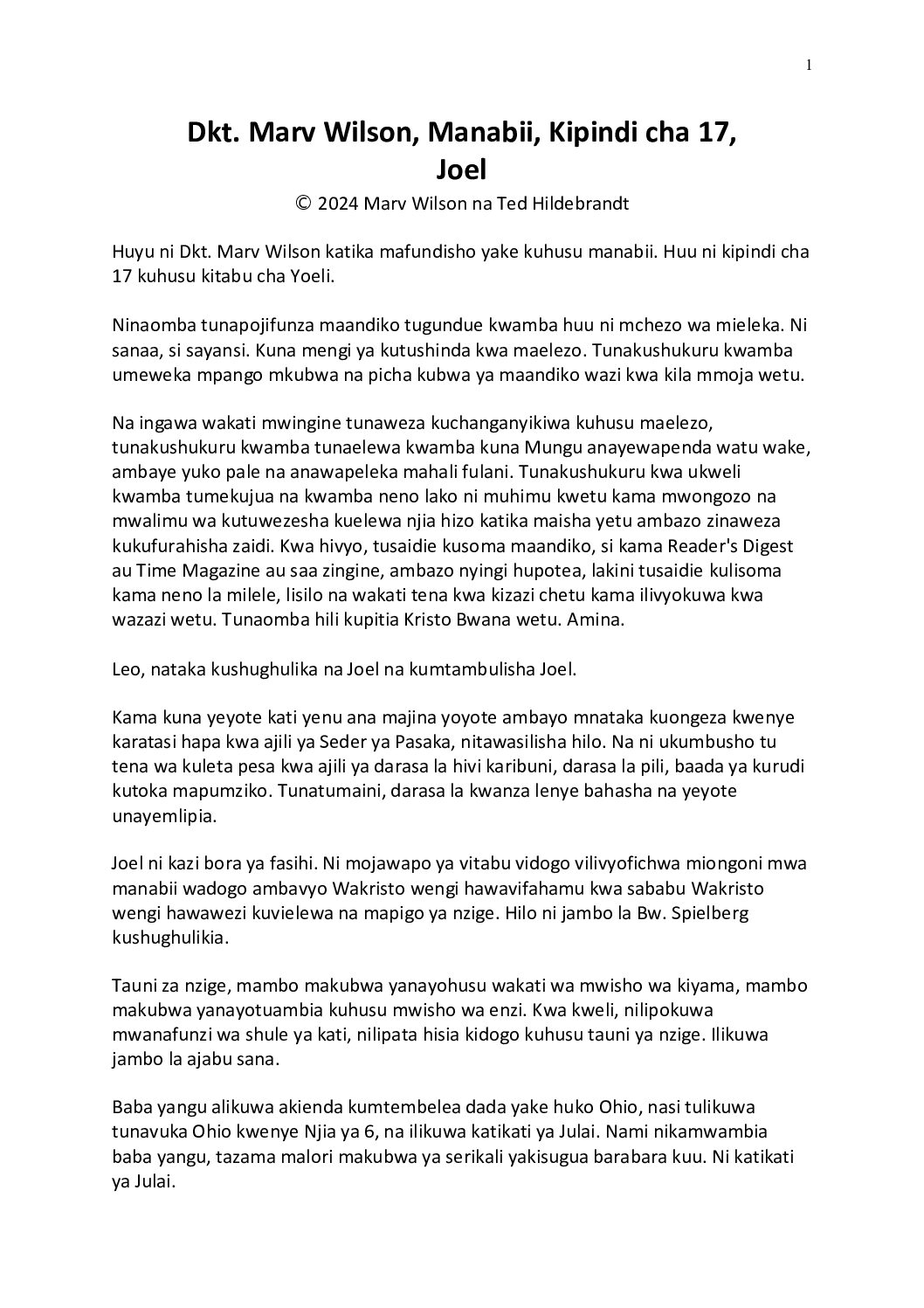 1

Dkt. Marv Wilson, Manabii, Kipindi cha 17, Joel

© 2024 Marv Wilson na Ted Hildebrandt

Huyu ni Dkt. Marv Wilson katika mafundisho yake kuhusu manabii. Huu ni kipindi cha 17 kuhusu kitabu cha Yoeli.

Ninaomba tunapojifunza maandiko tugundue kwamba huu ni mchezo wa mieleka. Ni sanaa, si sayansi. Kuna mengi ya kutushinda kwa maelezo. Tunakushukuru kwamba umeweka mpango mkubwa na picha kubwa ya maandiko wazi kwa kila mmoja wetu.

Na ingawa wakati mwingine tunaweza kuchanganyikiwa kuhusu maelezo, tunakushukuru kwamba tunaelewa kwamba kuna Mungu anayewapenda watu wake, ambaye yuko pale na anawapeleka mahali fulani. Tunakushukuru kwa ukweli kwamba tumekujua na kwamba neno lako ni muhimu kwetu kama mwongozo na mwalimu wa kutuwezesha kuelewa njia hizo katika maisha yetu ambazo zinaweza kukufurahisha zaidi. Kwa hivyo, tusaidie kusoma maandiko, si kama Reader's Digest au Time Magazine au saa zingine, ambazo nyingi hupotea, lakini tusaidie kulisoma kama neno la milele, lisilo na wakati tena kwa kizazi chetu kama ilivyokuwa kwa wazazi wetu. Tunaomba hili kupitia Kristo Bwana wetu. Amina.

Leo, nataka kushughulika na Joel na kumtambulisha Joel.

Kama kuna yeyote kati yenu ana majina yoyote ambayo mnataka kuongeza kwenye karatasi hapa kwa ajili ya Seder ya Pasaka, nitawasilisha hilo. Na ni ukumbusho tu tena wa kuleta pesa kwa ajili ya darasa la hivi karibuni, darasa la pili, baada ya kurudi kutoka mapumziko. Tunatumaini, darasa la kwanza lenye bahasha na yeyote unayemlipia.

Joel ni kazi bora ya fasihi. Ni mojawapo ya vitabu vidogo vilivyofichwa miongoni mwa manabii wadogo ambavyo Wakristo wengi hawavifahamu kwa sababu Wakristo wengi hawawezi kuvielewa na mapigo ya nzige. Hilo ni jambo la Bw. Spielberg kushughulikia.

Tauni za nzige, mambo makubwa yanayohusu wakati wa mwisho wa kiyama, mambo makubwa yanayotuambia kuhusu mwisho wa enzi. Kwa kweli, nilipokuwa mwanafunzi wa shule ya kati, nilipata hisia kidogo kuhusu tauni ya nzige. Ilikuwa jambo la ajabu sana.

Baba yangu alikuwa akienda kumtembelea dada yake huko Ohio, nasi tulikuwa tunavuka Ohio kwenye Njia ya 6, na ilikuwa katikati ya Julai. Nami nikamwambia baba yangu, tazama malori makubwa ya serikali yakisugua barabara kuu. Ni katikati ya Julai.